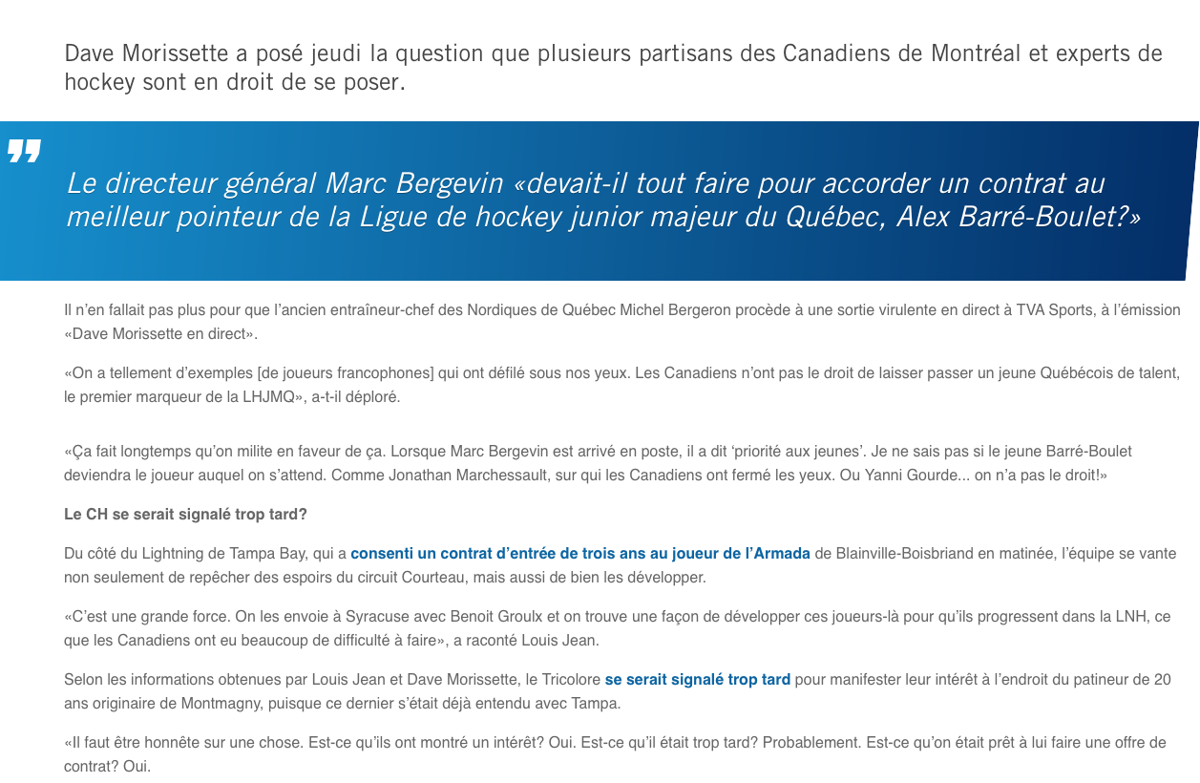 Dave Morissette a posé jeudi la question que plusieurs partisans des Canadiens de Montréal et experts de hockey sont en droit de se poser.

Le directeur général Marc Bergevin «devait-il tout faire pour accorder un contrat au meilleur pointeur de la Ligue de hockey junior majeur du Québec, Alex Barré-Boulet?»

Il n'en fallait pas plus pour que l'ancien entraîneur-chef des Nordiques de Québec Michel Bergeron procède à une sortie virulente en direct à TVA Sports, à l'émission «Dave Morissette en direct».

«On a tellement d'exemples [de joueurs francophones] qui ont défilé sous nos yeux. Les Canadiens n'ont pas le droit de laisser passer un jeune Québécois de talent, le premier marqueur de la LHJMQ», a-t-il déploré.

«Ça fait longtemps qu'on milite en faveur de ça. Lorsque Marc Bergevin est arrivé en poste, il a dit 'priorité aux jeunes'. Je ne sais pas si le jeune Barré-Boulet deviendra le joueur auquel on s'attend. Comme Jonathan Marchessault, sur qui les Canadiens ont fermé les yeux. Ou Yanni Gourde... on n'a pas le droit!»

Le CH se serait signalé trop tard?

Du côté du Lightning de Tampa Bay, qui a consenti un contrat d'entrée de trois ans au joueur de l'Armada de Blainville-Boisbriand en matinée, l'équipe se vante non seulement de repêcher des espoirs du circuit Courteau, mais aussi de bien les développer.

«C'est une grande force. On les envoie à Syracuse avec Benoit Groulx et on trouve une façon de développer ces joueurs-là pour qu'ils progressent dans la LNH, ce que les Canadiens ont eu beaucoup de difficulté à faire», a raconté Louis Jean.

Selon les informations obtenues par Louis Jean et Dave Morissette, le Tricolore se serait signalé trop tard pour manifester leur intérêt à l'endroit du patineur de 20 ans originaire de Montmagny, puisque ce dernier s'était déjà entendu avec Tampa.

«Il faut être honnête sur une chose. Est-ce qu'ils ont montré un intérêt? Oui. Est-ce qu'il était trop tard? Probablement. Est-ce qu'on était prêt à lui faire une offre de contrat? Oui.